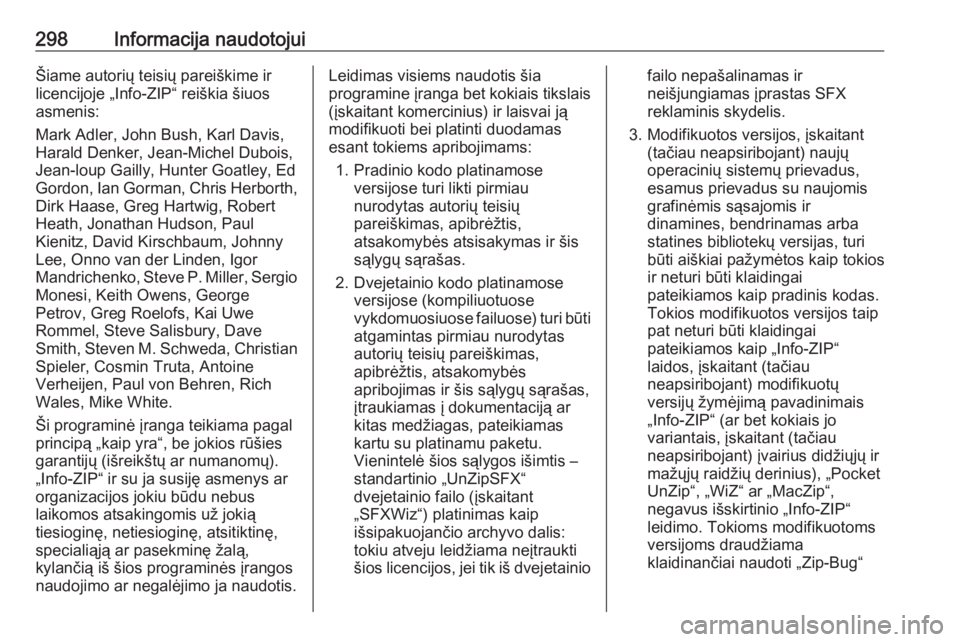 298 Informacija naudotojui

Šiame autorių teisių pareiškime ir licencijoje „Info-ZIP“ reiškia šiuos asmenis:

Mark Adler, John Bush, Karl Davis, Harald Denker, Jean-Michel Dubois, Jean-loup Gailly, Hunter Goatley, Ed Gordon, Ian Gorman, Chris Herborth, Dirk Haase, Greg Hartwig, Robert Heath, Jonathan Hudson, Paul Kienitz, David Kirschbaum, Johnny Lee, Onno van der Linden, Igor Mandrichenko, Steve P. Miller, Sergio Monesi, Keith Owens, George Petrov, Greg Roelofs, Kai Uwe Rommel, Steve Salisbury, Dave Smith, Steven M. Schweda, Christian Spieler, Cosmin Truta, Antoine Verheijen, Paul von Behren, Rich Wales, Mike White.

Ši programinė įranga teikiama pagal principą „kaip yra“, be jokios rūšies garantijų (išreikštų ar numanomų). „Info-ZIP“ ir su ja susiję asmenys ar organizacijos jokiu būdu nebus laikomos atsakingomis už jokią tiesioginę, netiesioginę, atsitiktinę, specialiąją ar pasekminę žalą, kylančią iš šios programinės įrangos naudojimo ar negalėjimo ja naudotis.

Leidimas visiems naudotis šia programine įranga bet kokiais tikslais (įskaitant komercinius) ir laisvai ją modifikuoti bei platinti duodamas esant tokiems apribojimams:

1. Pradinio kodo platinamose versijose turi likti pirmiau nurodytas autorių teisių pareiškimas, apibrėžtis, atsakomybės atsisakymas ir šis sąlygų sąrašas.

2. Dvejetainio kodo platinamose versijose (kompiliuotuose vykdomuosiuose failuose) turi būti atgamintas pirmiau nurodytas autorių teisių pareiškimas, apibrėžtis, atsakomybės apribojimas ir šis sąlygų sąrašas, įtraukiamas į dokumentaciją ar kitas medžiagas, pateikiamas kartu su platinamu paketu. Vienintelė šios sąlygos išimtis – standartinio „UnZipSFX“ dvejetainio failo (įskaitant „SFXWiz“) platinimas kaip išsipakuojančio archyvo dalis: tokiu atveju leidžiama neįtraukti šios licencijos, jei tik iš dvejetainio failo nepašalinamas ir neišjungiamas įprastas SFX reklaminis skydelis.

3. Modifikuotos versijos, įskaitant (tačiau neapsiribojant) naujų operacinių sistemų prievadus, esamus prievadus su naujomis grafinėmis sąsajomis ir dinamines, bendrinamas arba statines bibliotekų versijas, turi būti aiškiai pažymėtos kaip tokios ir neturi būti klaidingai pateikiamos kaip pradinis kodas. Tokios modifikuotos versijos taip pat neturi būti klaidingai pateikiamos kaip „Info-ZIP“ laidos, įskaitant (tačiau neapsiribojant) modifikuotų versijų žymėjimą pavadinimais „Info-ZIP“ (ar bet kokiais jo variantais, įskaitant (tačiau neapsiribojant) įvairius didžiųjų ir mažųjų raidžių derinius), „Pocket UnZip“, „WiZ“ ar „MacZip“, negavus išskirtinio „Info-ZIP“ leidimo. Tokioms modifikuotoms versijoms draudžiama klaidinančiai naudoti „Zip-Bug“

carmanualsonline.info